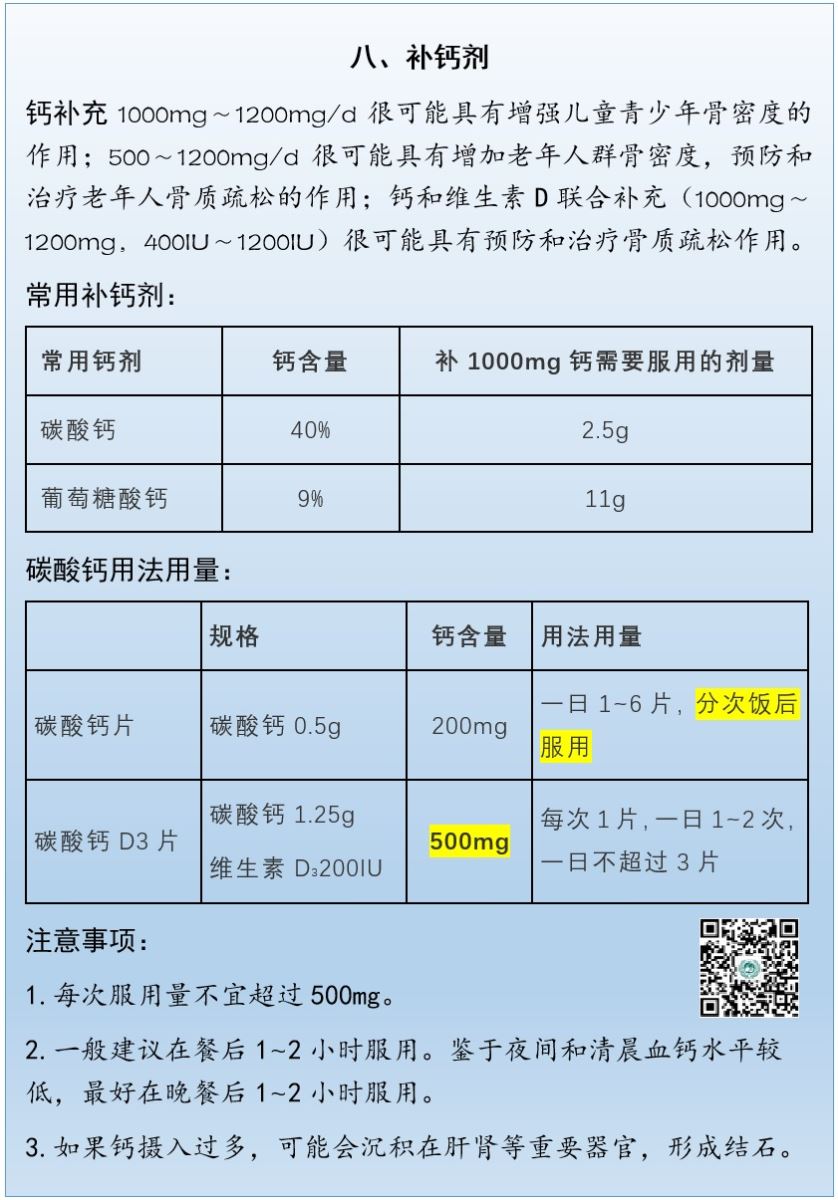 八、补钙剂

钙补充 1000mg～1200mg/d 很可能具有增强儿童青少年骨密度的作用；500～1200mg/d 很可能具有增加老年人群骨密度，预防和治疗老年人骨质疏松的作用；钙和维生素 D 联合补充（1000mg～1200mg，400IU～1200IU）很可能具有预防和治疗骨质疏松作用。

常用补钙剂：

| 常用钙剂 | 钙含量 | 补 1000mg 钙需要服用的剂量 |
|---|---|---|
| 碳酸钙 | 40% | 2.5g |
| 葡萄糖酸钙 | 9% | 11g |

碳酸钙用法用量：

|  | 规格 | 钙含量 | 用法用量 |
|---|---|---|---|
| 碳酸钙片 | 碳酸钙 0.5g | 200mg | 一日 1~6 片，分次饭后服用 |
| 碳酸钙 D3 片 | 碳酸钙 1.25g 维生素 $D_3$200IU | 500mg | 每次 1 片，一日 1~2 次，一日不超过 3 片 |

注意事项：

1. 每次服用量不宜超过 500mg。

2. 一般建议在餐后 1~2 小时服用。鉴于夜间和清晨血钙水平较低，最好在晚餐后 1~2 小时服用。

3. 如果钙摄入过多，可能会沉积在肝肾等重要器官，形成结石。